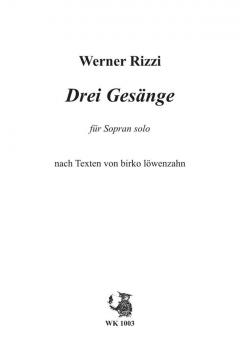 Werner Rizzi

Drei Gesänge

für Sopran solo

nach Texten von birko löwenzahn

WK 1003